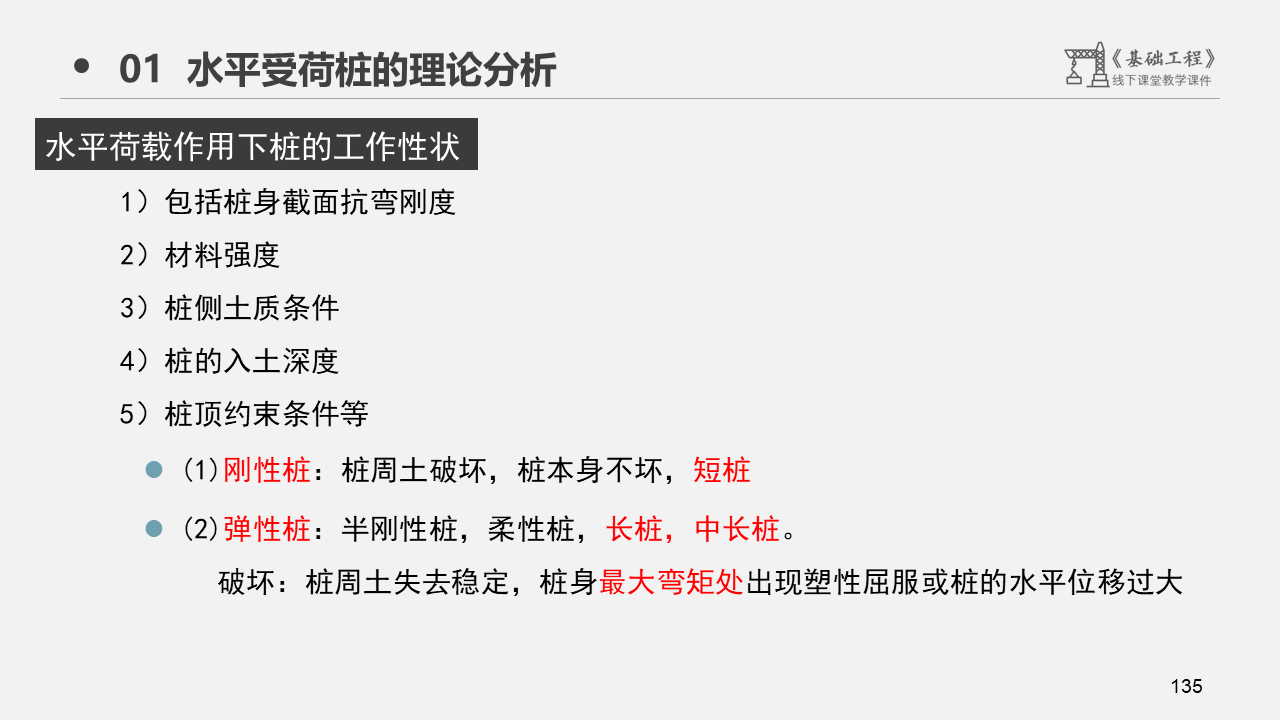 • 01 水平受荷桩的理论分析

《基础工程》
线下课堂教学课件

水平荷载作用下桩的工作性状

1）包括桩身截面抗弯刚度

2）材料强度

3）桩侧土质条件

4）桩的入土深度

5）桩顶约束条件等

• (1)刚性桩：桩周土破坏，桩本身不坏，短桩

• (2)弹性桩：半刚性桩，柔性桩，长桩，中长桩。

破坏：桩周土失去稳定，桩身最大弯矩处出现塑性屈服或桩的水平位移过大

135